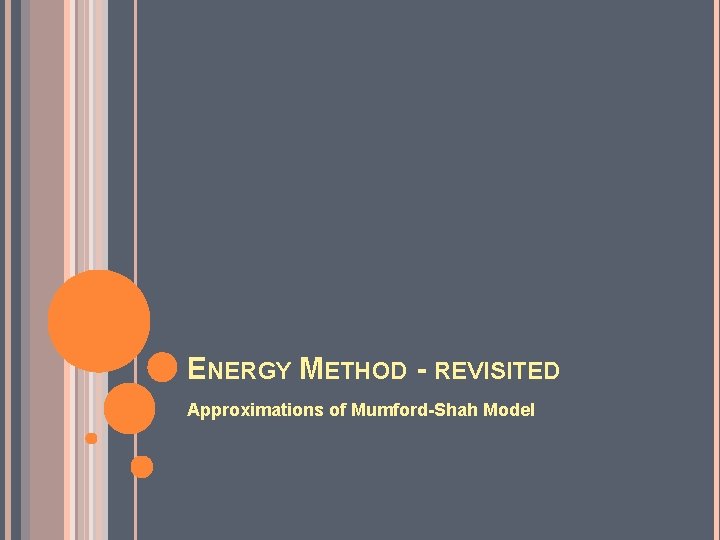 ENERGY METHOD - REVISITED

Approximations of Mumford-Shah Model